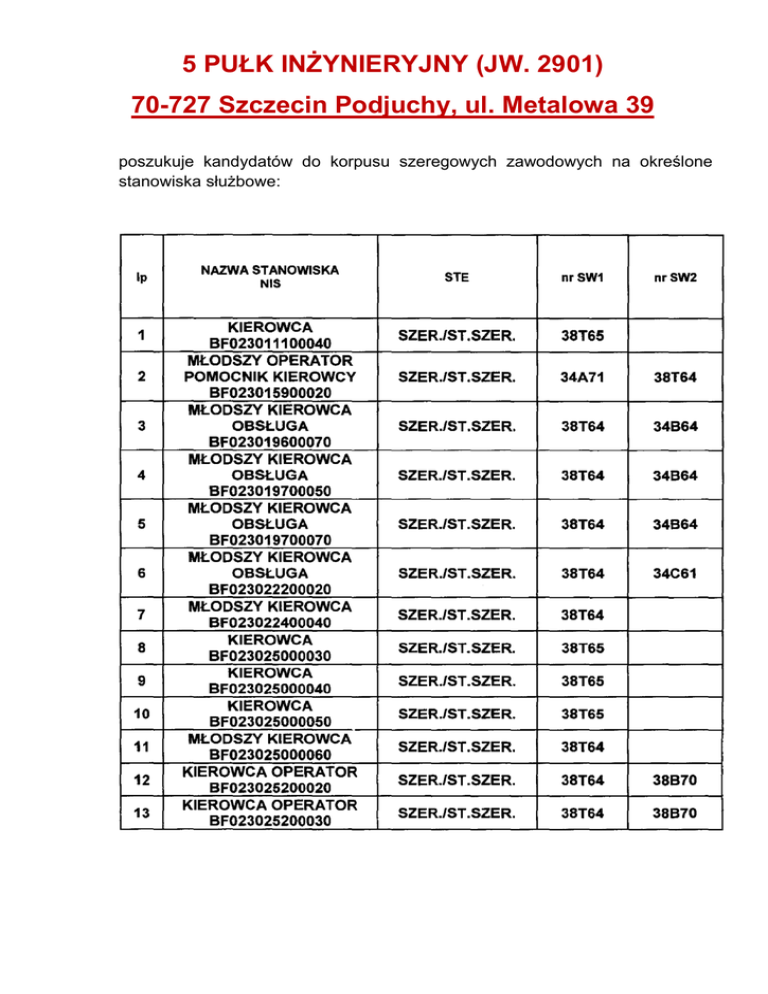 5 PUŁK INŻYNIERYJNY (JW. 2901)

70-727 Szczecin Podjuchy, ul. Metalowa 39

poszukuje kandydatów do korpusu szeregowych zawodowych na określone stanowiska służbowe:

| lp | NAZWA STANOWISKA NIS | STE | nr SW1 | nr SW2 |
|---|---|---|---|---|
| 1 | KIEROWCA BF023011100040 | SZER./ST.SZER. | 38T65 | |
| 2 | MŁODSZY OPERATOR POMOCNIK KIEROWCY BF023015900020 | SZER./ST.SZER. | 34A71 | 38T64 |
| 3 | MŁODSZY KIEROWCA OBSŁUGA BF023019600070 | SZER./ST.SZER. | 38T64 | 34B64 |
| 4 | MŁODSZY KIEROWCA OBSŁUGA BF023019700050 | SZER./ST.SZER. | 38T64 | 34B64 |
| 5 | MŁODSZY KIEROWCA OBSŁUGA BF023019700070 | SZER./ST.SZER. | 38T64 | 34B64 |
| 6 | MŁODSZY KIEROWCA OBSŁUGA BF023022200020 | SZER./ST.SZER. | 38T64 | 34C61 |
| 7 | MŁODSZY KIEROWCA BF023022400040 | SZER./ST.SZER. | 38T64 | |
| 8 | KIEROWCA BF023025000030 | SZER./ST.SZER. | 38T65 | |
| 9 | KIEROWCA BF023025000040 | SZER./ST.SZER. | 38T65 | |
| 10 | KIEROWCA BF023025000050 | SZER./ST.SZER. | 38T65 | |
| 11 | MŁODSZY KIEROWCA BF023025000060 | SZER./ST.SZER. | 38T64 | |
| 12 | KIEROWCA OPERATOR BF023025200020 | SZER./ST.SZER. | 38T64 | 38B70 |
| 13 | KIEROWCA OPERATOR BF023025200030 | SZER./ST.SZER. | 38T64 | 38B70 |